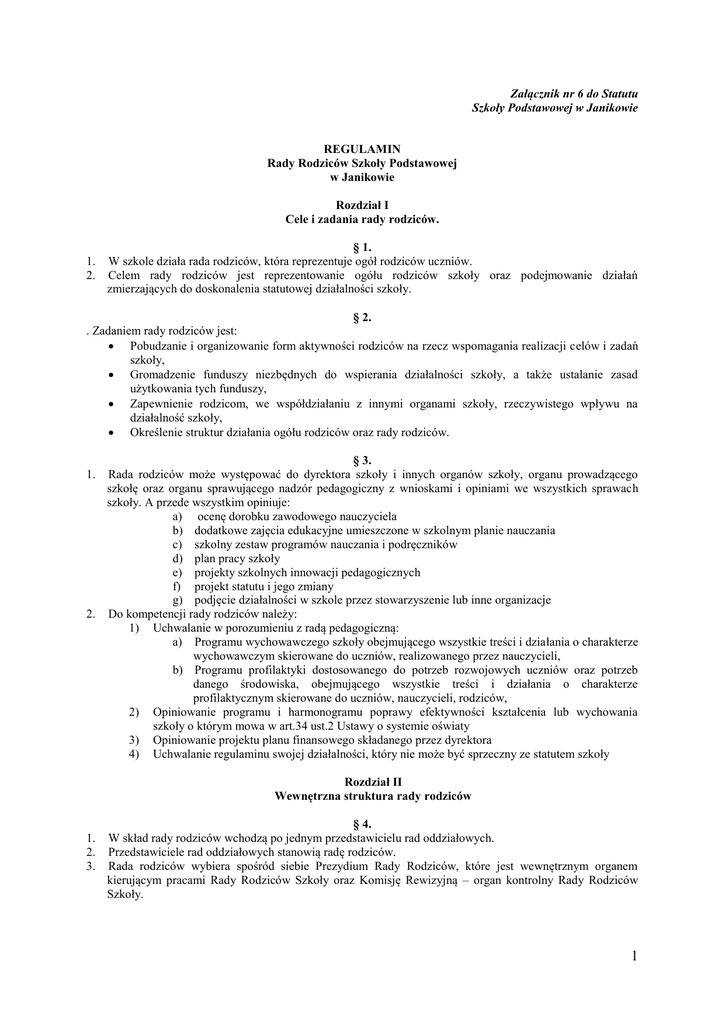 Załącznik nr 6 do Statutu
Szkoły Podstawowej w Janikowie

REGULAMIN
Rady Rodziców Szkoły Podstawowej
w Janikowie

Rozdział I
Cele i zadania rady rodziców.

§ 1.
1. W szkole działa rada rodziców, która reprezentuje ogół rodziców uczniów.
2. Celem rady rodziców jest reprezentowanie ogółu rodziców szkoły oraz podejmowanie działań zmierzających do doskonalenia statutowej działalności szkoły.

§ 2.
. Zadaniem rady rodziców jest:
• Pobudzanie i organizowanie form aktywności rodziców na rzecz wspomagania realizacji celów i zadań szkoły,
• Gromadzenie funduszy niezbędnych do wspierania działalności szkoły, a także ustalanie zasad użytkowania tych funduszy,
• Zapewnienie rodzicom, we współdziałaniu z innymi organami szkoły, rzeczywistego wpływu na działalność szkoły,
• Określenie struktur działania ogółu rodziców oraz rady rodziców.

§ 3.
1. Rada rodziców może występować do dyrektora szkoły i innych organów szkoły, organu prowadzącego szkołę oraz organu sprawującego nadzór pedagogiczny z wnioskami i opiniami we wszystkich sprawach szkoły. A przede wszystkim opiniuje:
a) ocenę dorobku zawodowego nauczyciela
b) dodatkowe zajęcia edukacyjne umieszczone w szkolnym planie nauczania
c) szkolny zestaw programów nauczania i podręczników
d) plan pracy szkoły
e) projekty szkolnych innowacji pedagogicznych
f) projekt statutu i jego zmiany
g) podjęcie działalności w szkole przez stowarzyszenie lub inne organizacje
2. Do kompetencji rady rodziców należy:
1) Uchwalanie w porozumieniu z radą pedagogiczną:
a) Programu wychowawczego szkoły obejmującego wszystkie treści i działania o charakterze wychowawczym skierowane do uczniów, realizowanego przez nauczycieli,
b) Programu profilaktyki dostosowanego do potrzeb rozwojowych uczniów oraz potrzeb danego środowiska, obejmującego wszystkie treści i działania o charakterze profilaktycznym skierowane do uczniów, nauczycieli, rodziców,
2) Opiniowanie programu i harmonogramu poprawy efektywności kształcenia lub wychowania szkoły o którym mowa w art.34 ust.2 Ustawy o systemie oświaty
3) Opiniowanie projektu planu finansowego składanego przez dyrektora
4) Uchwalanie regulaminu swojej działalności, który nie może być sprzeczny ze statutem szkoły

Rozdział II
Wewnętrzna struktura rady rodziców

§ 4.
1. W skład rady rodziców wchodzą po jednym przedstawicielu rad oddziałowych.
2. Przedstawiciele rad oddziałowych stanowią radę rodziców.
3. Rada rodziców wybiera spośród siebie Prezydium Rady Rodziców, które jest wewnętrznym organem kierującym pracami Rady Rodziców Szkoły oraz Komisję Rewizyjną – organ kontrolny Rady Rodziców Szkoły.

1